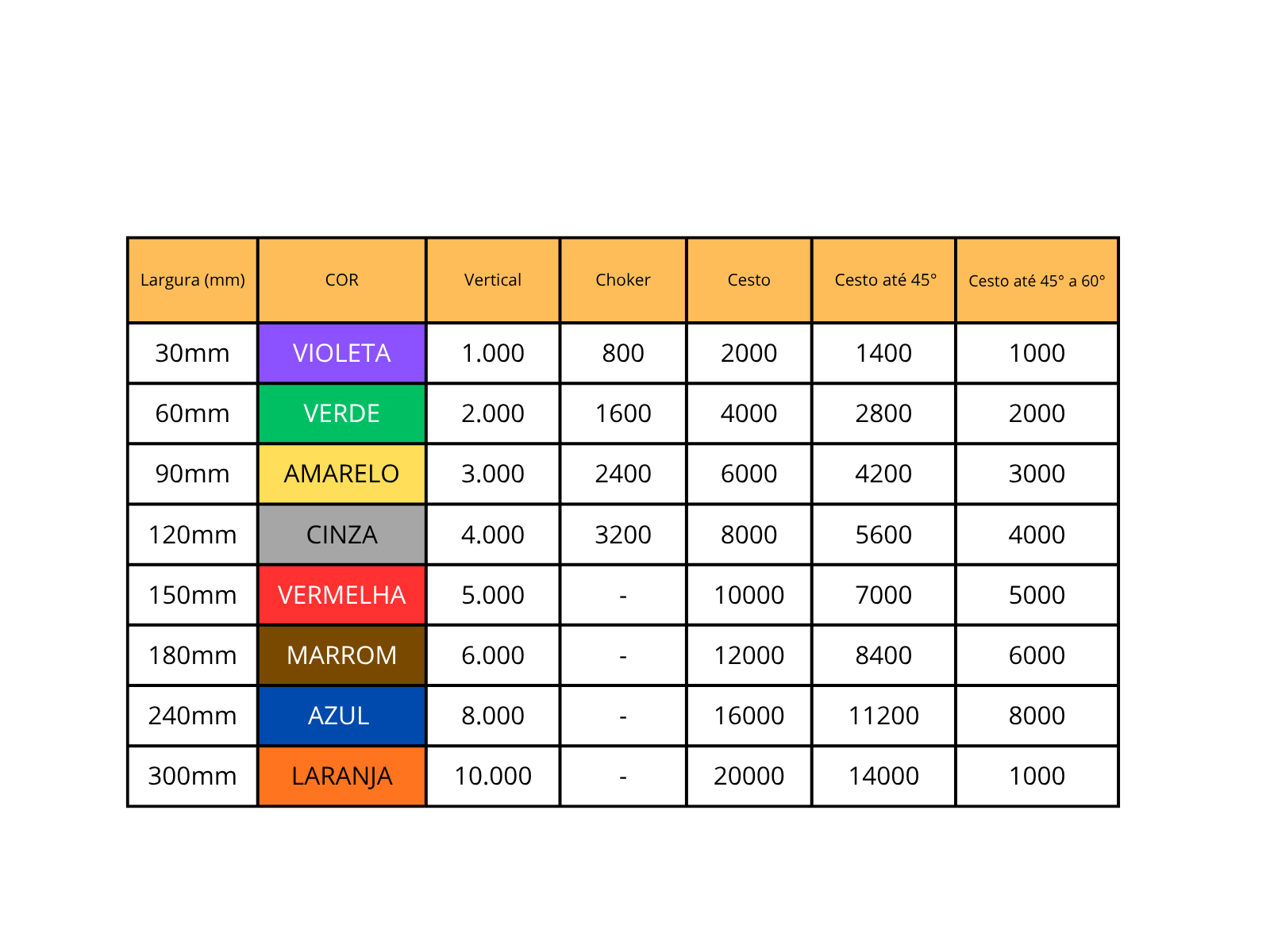 | Largura (mm) | COR | Vertical | Choker | Cesto | Cesto até 45° | Cesto até 45° a 60° |
|---|---|---|---|---|---|---|
| 30mm | VIOLETA | 1.000 | 800 | 2000 | 1400 | 1000 |
| 60mm | VERDE | 2.000 | 1600 | 4000 | 2800 | 2000 |
| 90mm | AMARELO | 3.000 | 2400 | 6000 | 4200 | 3000 |
| 120mm | CINZA | 4.000 | 3200 | 8000 | 5600 | 4000 |
| 150mm | VERMELHA | 5.000 | - | 10000 | 7000 | 5000 |
| 180mm | MARROM | 6.000 | - | 12000 | 8400 | 6000 |
| 240mm | AZUL | 8.000 | - | 16000 | 11200 | 8000 |
| 300mm | LARANJA | 10.000 | - | 20000 | 14000 | 1000 |